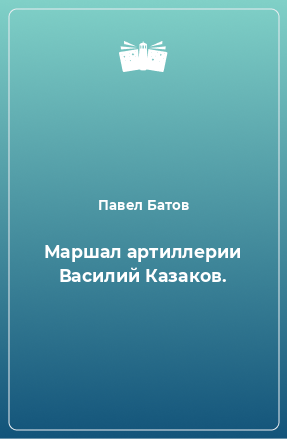 Павел Батов

Маршал артиллерии Василий Казаков.